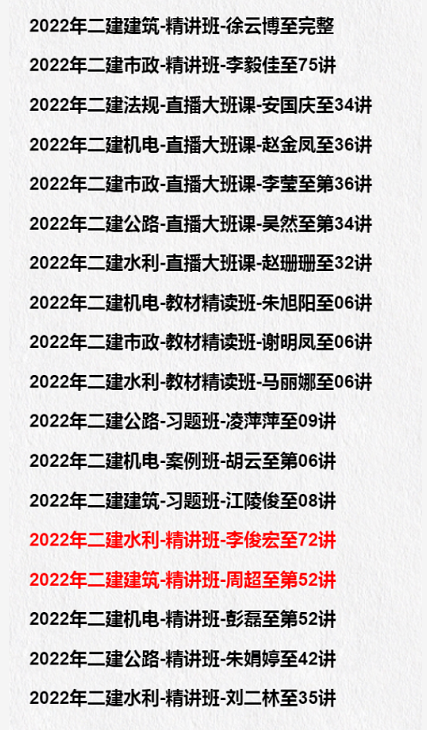 2022年二建建筑-精讲班-徐云博至完整

2022年二建市政-精讲班-李毅佳至75讲

2022年二建法规-直播大班课-安国庆至34讲

2022年二建机电-直播大班课-赵金凤至36讲

2022年二建市政-直播大班课-李莹至第36讲

2022年二建公路-直播大班课-吴然至第34讲

2022年二建水利-直播大班课-赵珊珊至32讲

2022年二建机电-教材精读班-朱旭阳至06讲

2022年二建市政-教材精读班-谢明凤至06讲

2022年二建水利-教材精读班-马丽娜至06讲

2022年二建公路-习题班-凌萍萍至09讲

2022年二建机电-案例班-胡云至第06讲

2022年二建建筑-习题班-江陵俊至08讲

2022年二建水利-精讲班-李俊宏至72讲

2022年二建建筑-精讲班-周超至第52讲

2022年二建机电-精讲班-彭磊至第52讲

2022年二建公路-精讲班-朱娟婷至42讲

2022年二建水利-精讲班-刘二林至35讲